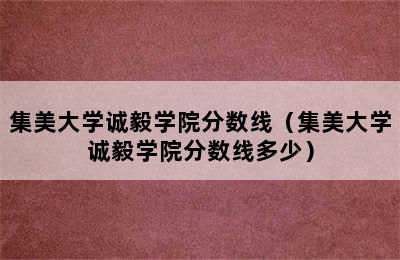 集美大学诚毅学院分数线（集美大学诚毅学院分数线多少）